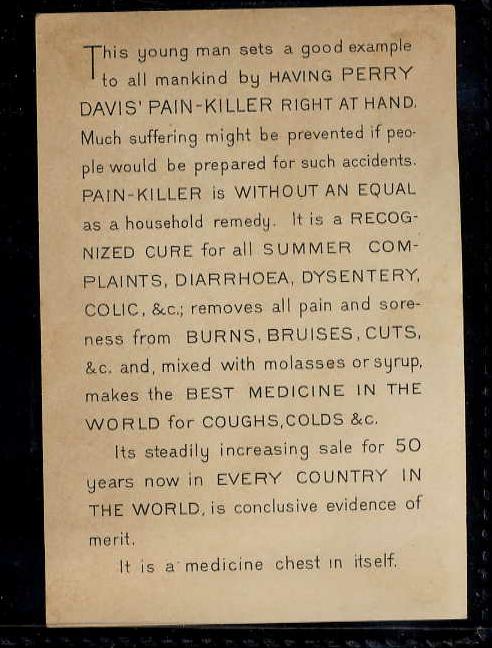 This young man sets a good example to all mankind by HAVING PERRY DAVIS' PAIN-KILLER RIGHT AT HAND. Much suffering might be prevented if people would be prepared for such accidents. PAIN-KILLER is WITHOUT AN EQUAL as a household remedy. It is a RECOGNIZED CURE for all SUMMER COMPLAINTS, DIARRHOEA, DYSENTERY, COLIC, &c.; removes all pain and soreness from BURNS, BRUISES, CUTS, &c. and, mixed with molasses or syrup, makes the BEST MEDICINE IN THE WORLD for COUGHS, COLDS &c.

Its steadily increasing sale for 50 years now in EVERY COUNTRY IN THE WORLD, is conclusive evidence of merit.

It is a medicine chest in itself.